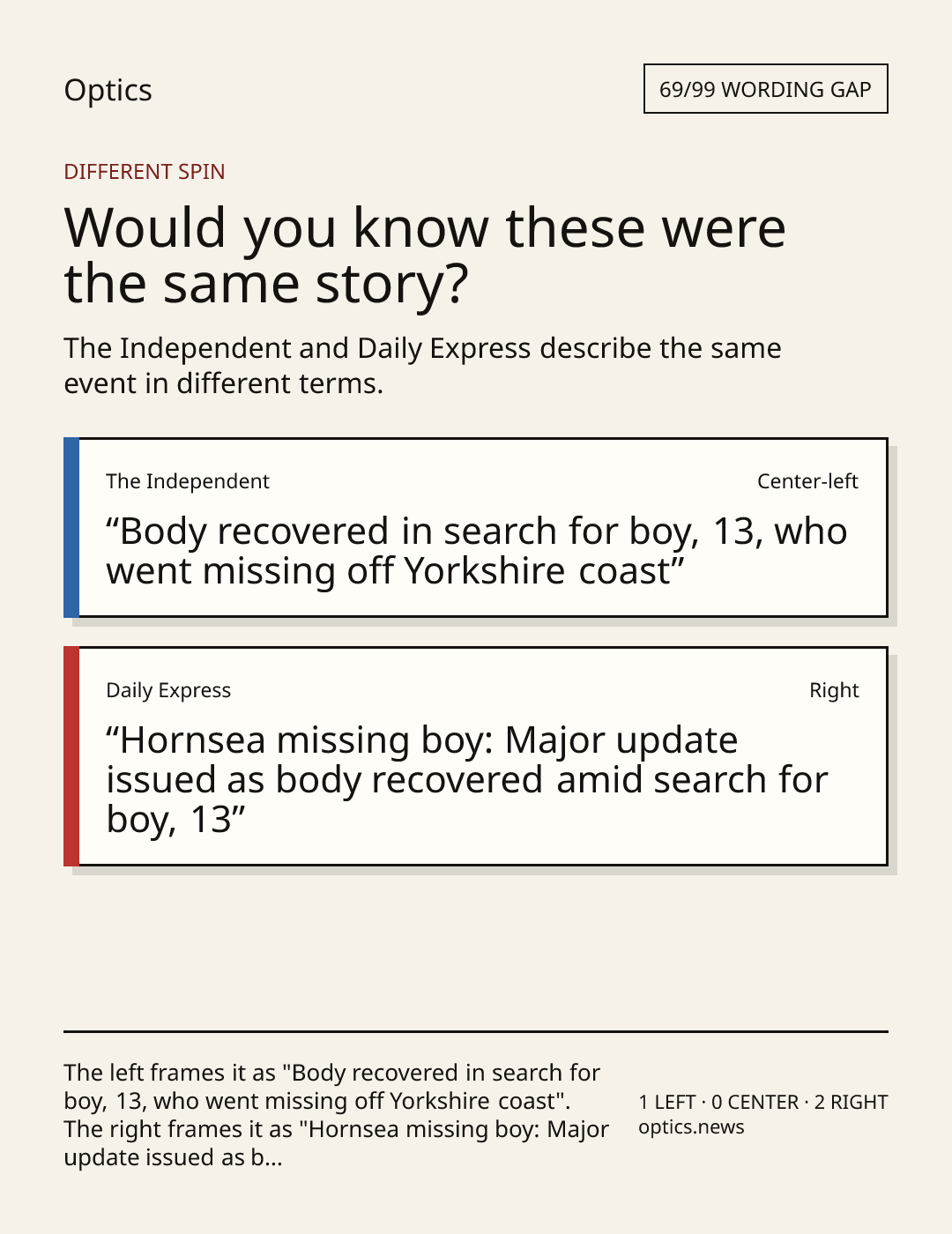 Optics

69/99 WORDING GAP

DIFFERENT SPIN

Would you know these were the same story?

The Independent and Daily Express describe the same event in different terms.

The Independent

Center-left

"Body recovered in search for boy, 13, who went missing off Yorkshire coast"

Daily Express

Right

"Hornsea missing boy: Major update issued as body recovered amid search for boy, 13"

The left frames it as "Body recovered in search for boy, 13, who went missing off Yorkshire coast". The right frames it as "Hornsea missing boy: Major update issued as b...

1 LEFT · 0 CENTER · 2 RIGHT
optics.news